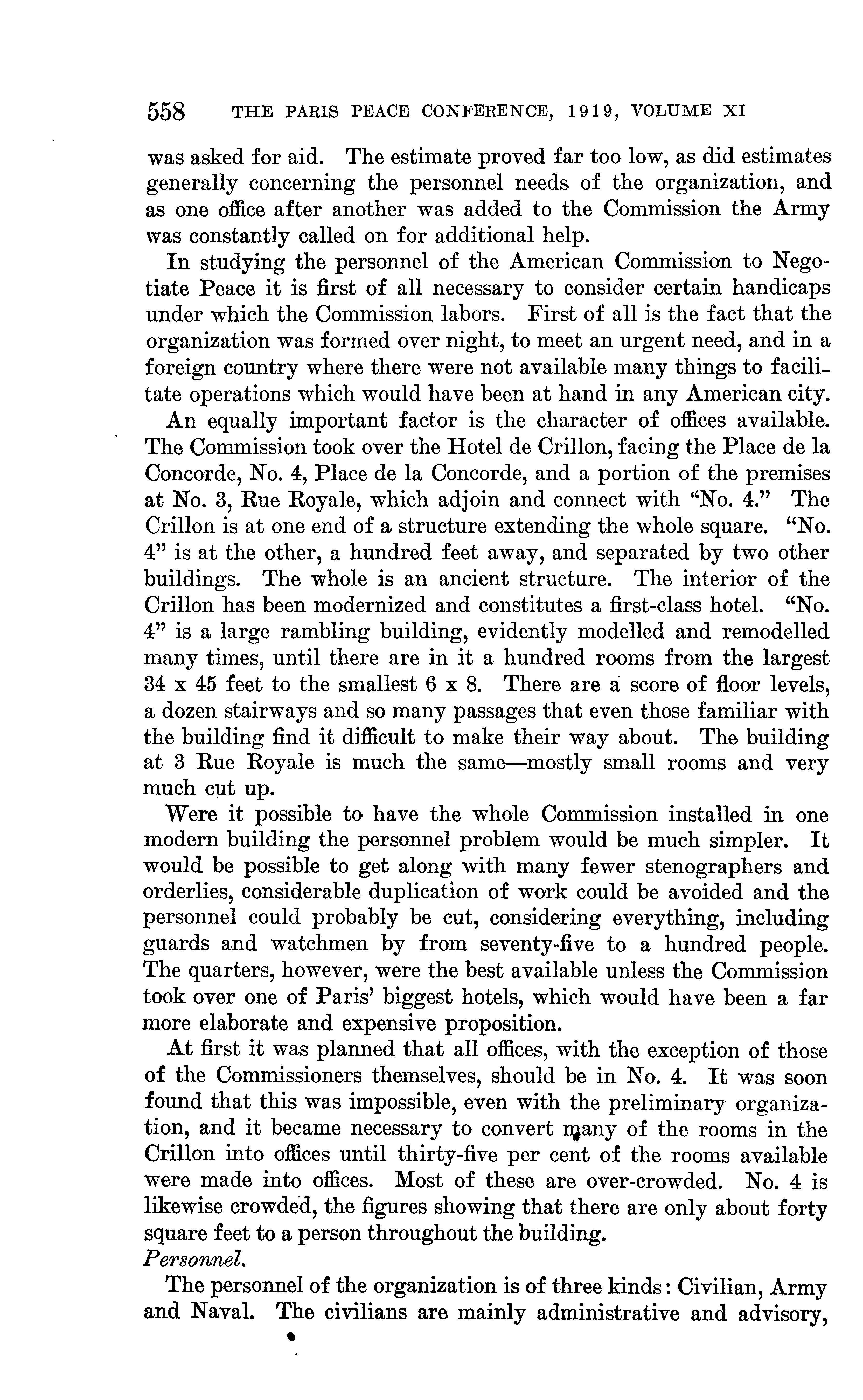 558 THE PARIS PEACE CONFERENCE, 1919, VOLUME XI

was asked for aid. The estimate proved far too low, as did estimates generally concerning the personnel needs of the organization, and as one office after another was added to the Commission the Army was constantly called on for additional help.

In studying the personnel of the American Commission to Negotiate Peace it is first of all necessary to consider certain handicaps under which the Commission labors. First of all is the fact that the organization was formed over night, to meet an urgent need, and in a foreign country where there were not available many things to facilitate operations which would have been at hand in any American city.

An equally important factor is the character of offices available. The Commission took over the Hotel de Crillon, facing the Place de la Concorde, No. 4, Place de la Concorde, and a portion of the premises at No. 3, Rue Royale, which adjoin and connect with "No. 4." The Crillon is at one end of a structure extending the whole square. "No. 4" is at the other, a hundred feet away, and separated by two other buildings. The whole is an ancient structure. The interior of the Crillon has been modernized and constitutes a first-class hotel. "No. 4" is a large rambling building, evidently modelled and remodelled many times, until there are in it a hundred rooms from the largest 34 x 45 feet to the smallest 6 x 8. There are a score of floor levels, a dozen stairways and so many passages that even those familiar with the building find it difficult to make their way about. The building at 3 Rue Royale is much the same—mostly small rooms and very much cut up.

Were it possible to have the whole Commission installed in one modern building the personnel problem would be much simpler. It would be possible to get along with many fewer stenographers and orderlies, considerable duplication of work could be avoided and the personnel could probably be cut, considering everything, including guards and watchmen by from seventy-five to a hundred people. The quarters, however, were the best available unless the Commission took over one of Paris' biggest hotels, which would have been a far more elaborate and expensive proposition.

At first it was planned that all offices, with the exception of those of the Commissioners themselves, should be in No. 4. It was soon found that this was impossible, even with the preliminary organization, and it became necessary to convert many of the rooms in the Crillon into offices until thirty-five per cent of the rooms available were made into offices. Most of these are over-crowded. No. 4 is likewise crowded, the figures showing that there are only about forty square feet to a person throughout the building.

Personnel.

The personnel of the organization is of three kinds: Civilian, Army and Naval. The civilians are mainly administrative and advisory,